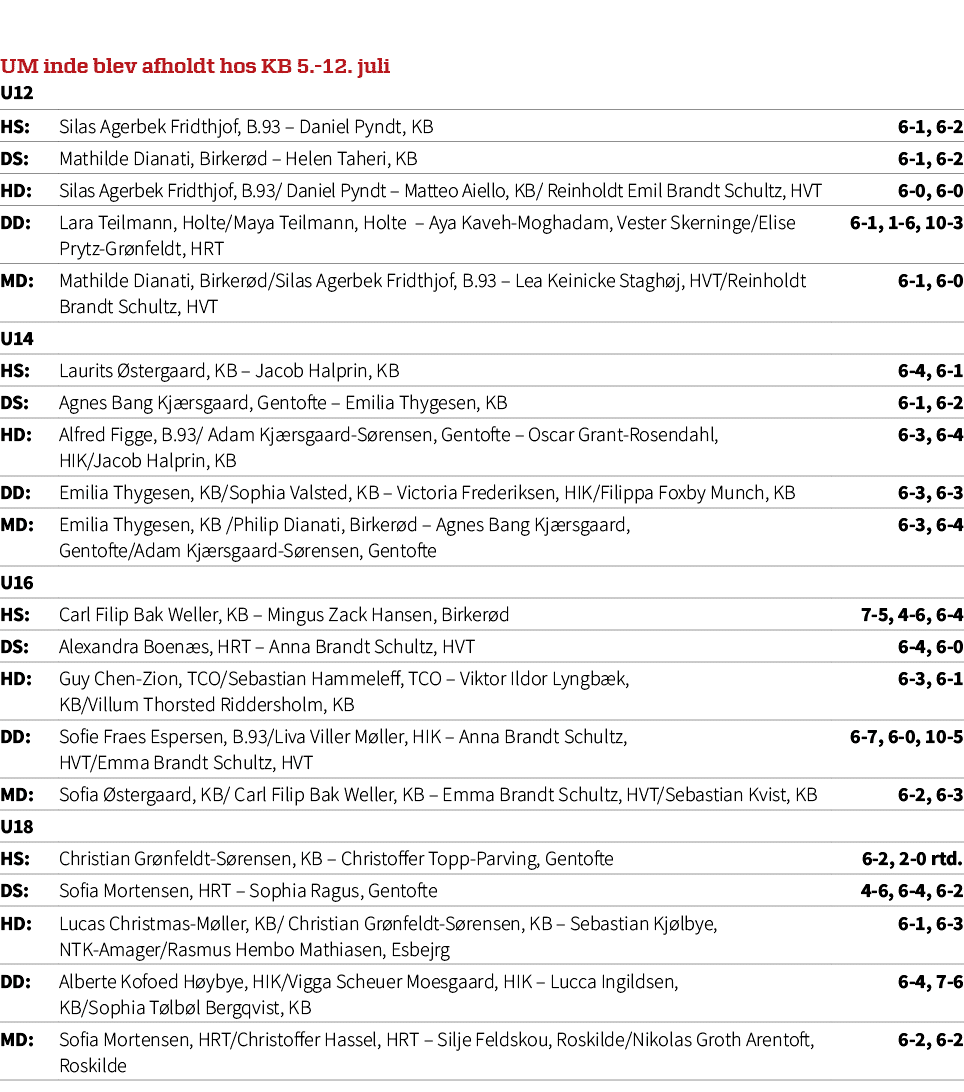 UM inde blev afholdt hos KB 5.-12. juli

U12

| | | |
|---|---|---|
| HS: | Silas Agerbek Fridthjof, B.93 – Daniel Pyndt, KB | 6-1, 6-2 |
| DS: | Mathilde Dianati, Birkerød – Helen Taheri, KB | 6-1, 6-2 |
| HD: | Silas Agerbek Fridthjof, B.93/ Daniel Pyndt – Matteo Aiello, KB/ Reinholdt Emil Brandt Schultz, HVT | 6-0, 6-0 |
| DD: | Lara Teilmann, Holte/Maya Teilmann, Holte – Aya Kaveh-Moghadam, Vester Skerninge/Elise Prytz-Grønfeldt, HRT | 6-1, 1-6, 10-3 |
| MD: | Mathilde Dianati, Birkerød/Silas Agerbek Fridthjof, B.93 – Lea Keinicke Staghøj, HVT/Reinholdt Brandt Schultz, HVT | 6-1, 6-0 |

U14

| | | |
|---|---|---|
| HS: | Laurits Østergaard, KB – Jacob Halprin, KB | 6-4, 6-1 |
| DS: | Agnes Bang Kjærsgaard, Gentofte – Emilia Thygesen, KB | 6-1, 6-2 |
| HD: | Alfred Figge, B.93/ Adam Kjærsgaard-Sørensen, Gentofte – Oscar Grant-Rosendahl, HIK/Jacob Halprin, KB | 6-3, 6-4 |
| DD: | Emilia Thygesen, KB/Sophia Valsted, KB – Victoria Frederiksen, HIK/Filippa Foxby Munch, KB | 6-3, 6-3 |
| MD: | Emilia Thygesen, KB /Philip Dianati, Birkerød – Agnes Bang Kjærsgaard, Gentofte/Adam Kjærsgaard-Sørensen, Gentofte | 6-3, 6-4 |

U16

| | | |
|---|---|---|
| HS: | Carl Filip Bak Weller, KB – Mingus Zack Hansen, Birkerød | 7-5, 4-6, 6-4 |
| DS: | Alexandra Boenæs, HRT – Anna Brandt Schultz, HVT | 6-4, 6-0 |
| HD: | Guy Chen-Zion, TCO/Sebastian Hammeleff, TCO – Viktor Ildor Lyngbæk, KB/Villum Thorsted Riddersholm, KB | 6-3, 6-1 |
| DD: | Sofie Fraes Espersen, B.93/Liva Viller Møller, HIK – Anna Brandt Schultz, HVT/Emma Brandt Schultz, HVT | 6-7, 6-0, 10-5 |
| MD: | Sofia Østergaard, KB/ Carl Filip Bak Weller, KB – Emma Brandt Schultz, HVT/Sebastian Kvist, KB | 6-2, 6-3 |

U18

| | | |
|---|---|---|
| HS: | Christian Grønfeldt-Sørensen, KB – Christoffer Topp-Parving, Gentofte | 6-2, 2-0 rtd. |
| DS: | Sofia Mortensen, HRT – Sophia Ragus, Gentofte | 4-6, 6-4, 6-2 |
| HD: | Lucas Christmas-Møller, KB/ Christian Grønfeldt-Sørensen, KB – Sebastian Kjølbye, NTK-Amager/Rasmus Hembo Mathiasen, Esbejrg | 6-1, 6-3 |
| DD: | Alberte Kofoed Høybye, HIK/Vigga Scheuer Moesgaard, HIK – Lucca Ingildsen, KB/Sophia Tølbøl Bergqvist, KB | 6-4, 7-6 |
| MD: | Sofia Mortensen, HRT/Christoffer Hassel, HRT – Silje Feldskou, Roskilde/Nikolas Groth Arentoft, Roskilde | 6-2, 6-2 |